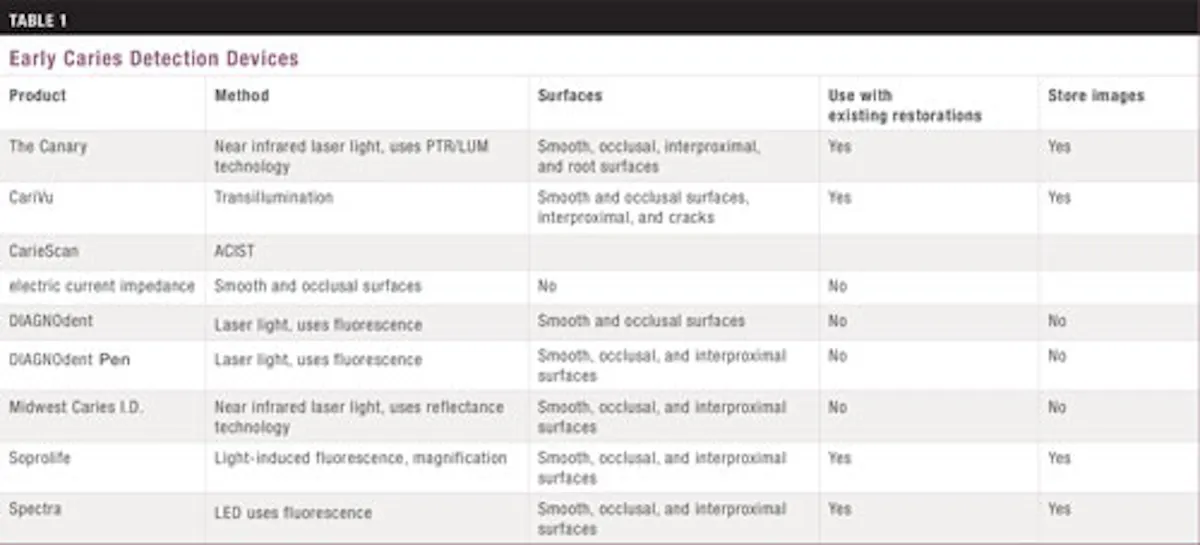 TABLE 1

Early Caries Detection Devices

| Product | Method | Surfaces | Use with existing restorations | Store images |
|---|---|---|---|---|
| The Canary | Near infrared laser light, uses PTR/LUM technology | Smooth, occlusal, interproximal, and root surfaces | Yes | Yes |
| CariVu | Transillumination | Smooth and occlusal surfaces, interproximal, and cracks | Yes | Yes |
| CarieScan | ACIST | | | |
| electric current impedance | Smooth and occlusal surfaces | No | No | |
| DIAGNOdent | Laser light, uses fluorescence | Smooth and occlusal surfaces | No | No |
| DIAGNOdent Pen | Laser light, uses fluorescence | Smooth, occlusal, and interproximal surfaces | No | No |
| Midwest Caries I.D. | Near infrared laser light, uses reflectance technology | Smooth, occlusal, and interproximal surfaces | No | No |
| Soprolife | Light-induced fluorescence, magnification | Smooth, occlusal, and interproximal surfaces | Yes | Yes |
| Spectra | LED uses fluorescence | Smooth, occlusal, and interproximal surfaces | Yes | Yes |